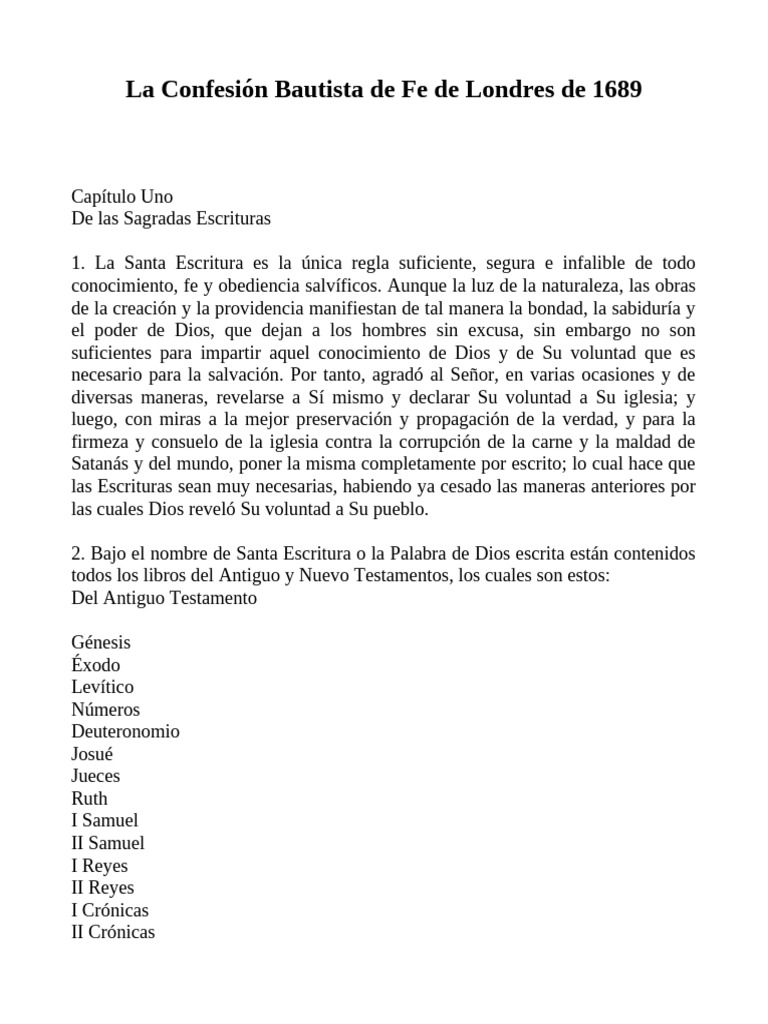 La Confesión Bautista de Fe de Londres de 1689

Capítulo Uno
De las Sagradas Escrituras

1. La Santa Escritura es la única regla suficiente, segura e infalible de todo conocimiento, fe y obediencia salvíficos. Aunque la luz de la naturaleza, las obras de la creación y la providencia manifiestan de tal manera la bondad, la sabiduría y el poder de Dios, que dejan a los hombres sin excusa, sin embargo no son suficientes para impartir aquel conocimiento de Dios y de Su voluntad que es necesario para la salvación. Por tanto, agradó al Señor, en varias ocasiones y de diversas maneras, revelarse a Sí mismo y declarar Su voluntad a Su iglesia; y luego, con miras a la mejor preservación y propagación de la verdad, y para la firmeza y consuelo de la iglesia contra la corrupción de la carne y la maldad de Satanás y del mundo, poner la misma completamente por escrito; lo cual hace que las Escrituras sean muy necesarias, habiendo ya cesado las maneras anteriores por las cuales Dios reveló Su voluntad a Su pueblo.

2. Bajo el nombre de Santa Escritura o la Palabra de Dios escrita están contenidos todos los libros del Antiguo y Nuevo Testamentos, los cuales son estos:
Del Antiguo Testamento

Génesis
Éxodo
Levítico
Números
Deuteronomio
Josué
Jueces
Ruth
I Samuel
II Samuel
I Reyes
II Reyes
I Crónicas
II Crónicas